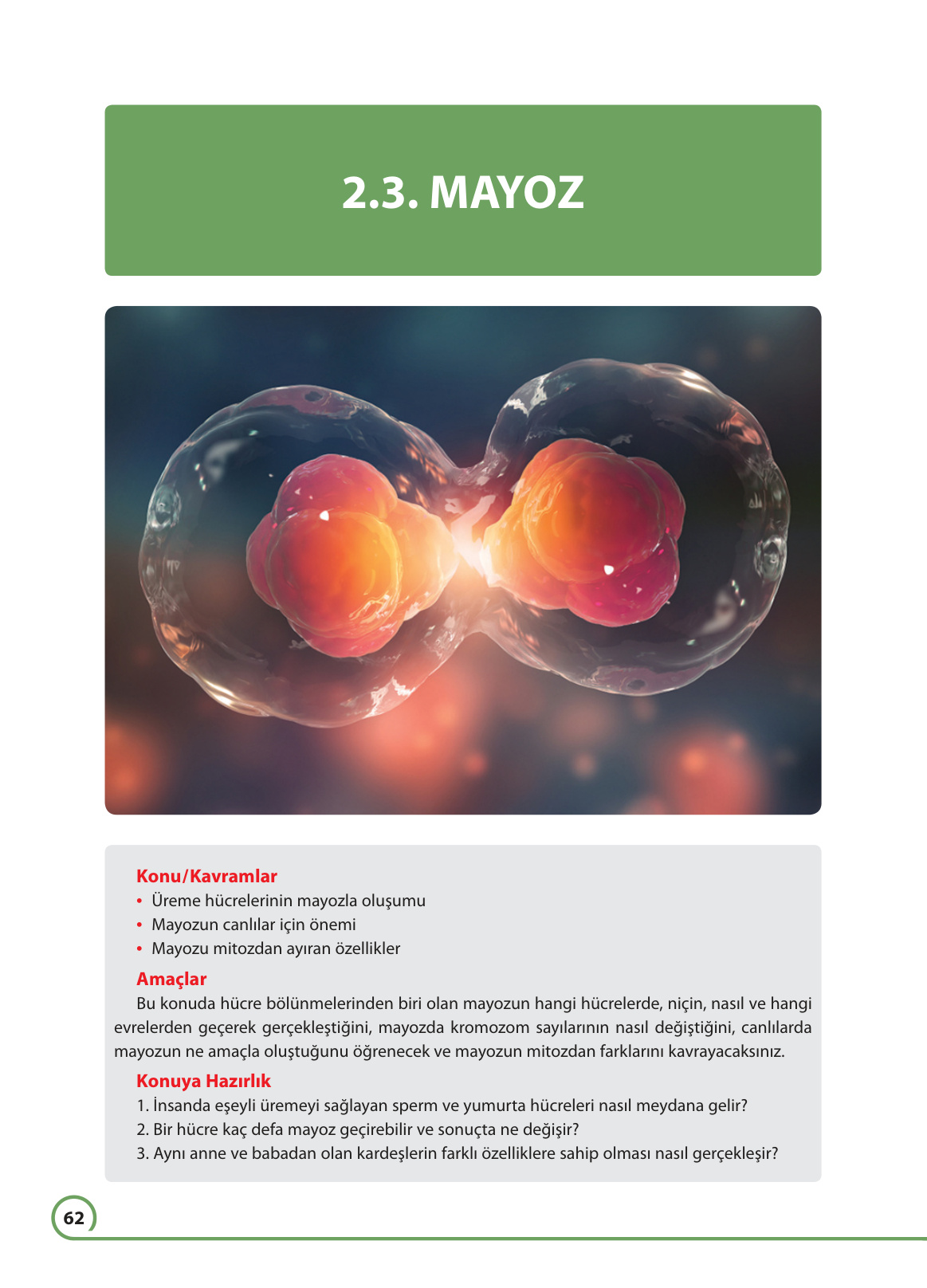 2.3. MAYOZ

Konu/Kavramlar
• Üreme hücrelerinin mayozla oluşumu
• Mayozun canlılar için önemi
• Mayozu mitozdan ayıran özellikler

Amaçlar
Bu konuda hücre bölünmelerinden biri olan mayozun hangi hücrelerde, niçin, nasıl ve hangi evrelerden geçerek gerçekleştiğini, mayozda kromozom sayılarının nasıl değiştiğini, canlılarda mayozun ne amaçla oluştuğunu öğrenecek ve mayozun mitozdan farklarını kavrayacaksınız.

Konuya Hazırlık
1. İnsanda eşeyli üremeyi sağlayan sperm ve yumurta hücreleri nasıl meydana gelir?
2. Bir hücre kaç defa mayoz geçirebilir ve sonuçta ne değişir?
3. Aynı anne ve babadan olan kardeşlerin farklı özelliklere sahip olması nasıl gerçekleşir?

62